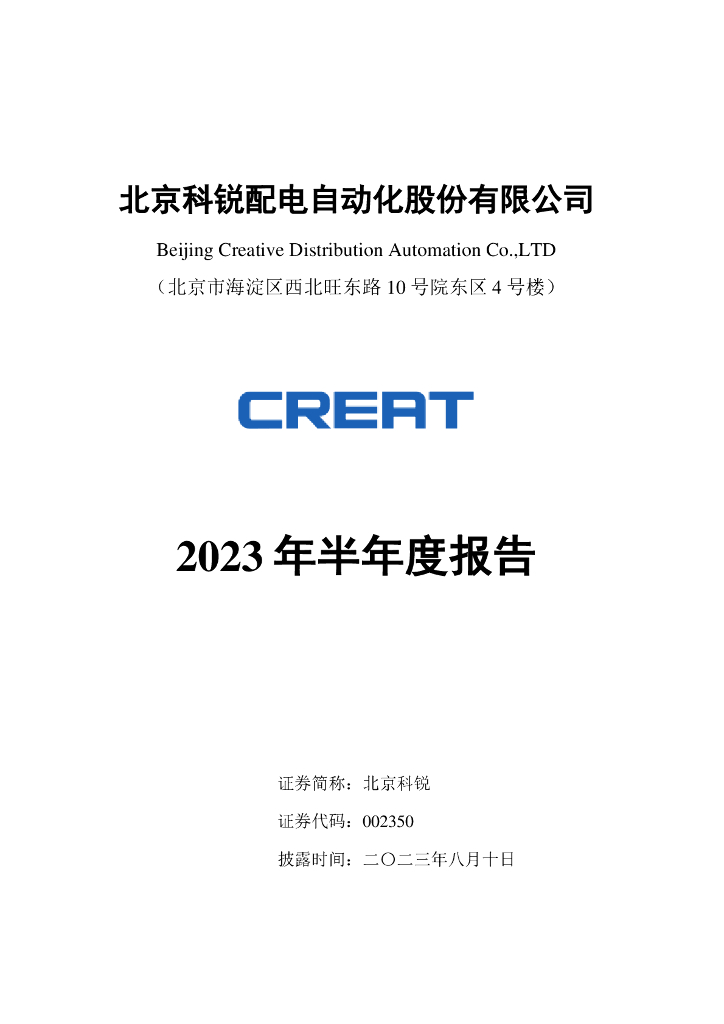 北京科锐配电自动化股份有限公司

Beijing Creative Distribution Automation Co.,LTD

（北京市海淀区西北旺东路 10 号院东区 4 号楼）

CREAT

2023 年半年度报告

证券简称：北京科锐

证券代码：002350

披露时间：二〇二三年八月十日